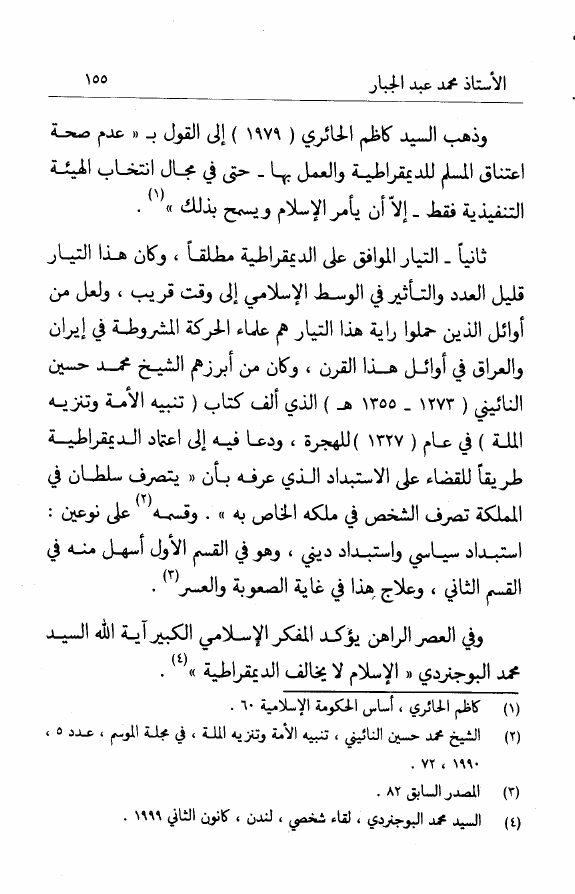 الأستاذ محمد عبد الجبار ١٥٥

وذهب السيد كاظم الحائري ( ١٩٧٩ ) إلى القول بـ « عدم صحة اعتناق المسلم للديمقراطية والعمل بها ـ حتى في مجال انتخاب الهيئة التنفيذية فقط ـ إلاّ أن يأمر الإسلام ويسمح بذلك »$^{(١)}$ .

ثانياً ـ التيار الموافق على الديمقراطية مطلقاً ، وكان هذا التيار قليل العدد والتأثير في الوسط الإسلامي إلى وقت قريب ، ولعل من أوائل الذين حملوا راية هذا التيار هم علماء الحركة المشروطة في إيران والعراق في أوائل هذا القرن ، وكان من أبرزهم الشيخ محمد حسين النائيني ( ١٢٧٣ ـ ١٣٥٥ هـ ) الذي ألف كتاب ( تنبيه الأمة وتنزيه الملة ) في عام ( ١٣٢٧ ) للهجرة ، ودعا فيه إلى اعتاد الديمقراطية طريقاً للقضاء على الاستبداد الذي عرفه بأن « يتصرف سلطان في المملكة تصرف الشخص في ملكه الخاص به » . وقسمه$^{(٢)}$ على نوعين : استبداد سياسي واستبداد ديني ، وهو في القسم الأول أسهل منه في القسم الثاني ، وعلاج هذا في غاية الصعوبة والعسر$^{(٣)}$ .

وفي العصر الراهن يؤكد المفكر الإسلامي الكبير آية الله السيد محمد البوجنردي « الإسلام لا يخالف الديمقراطية »$^{(٤)}$ .

(١) كاظم الحائري ، أساس الحكومة الإسلامية ٦٠ .
(٢) الشيخ محمد حسين النائيني ، تنبيه الأمة وتنزيه الملة ، في مجلة الموسم ، عدد ٥ ، ١٩٩٠ ، ٧٢ .
(٣) المصدر السابق ٨٢ .
(٤) السيد محمد البوجنردي ، لقاء شخصي ، لندن ، كانون الثاني ١٩٩٩ .